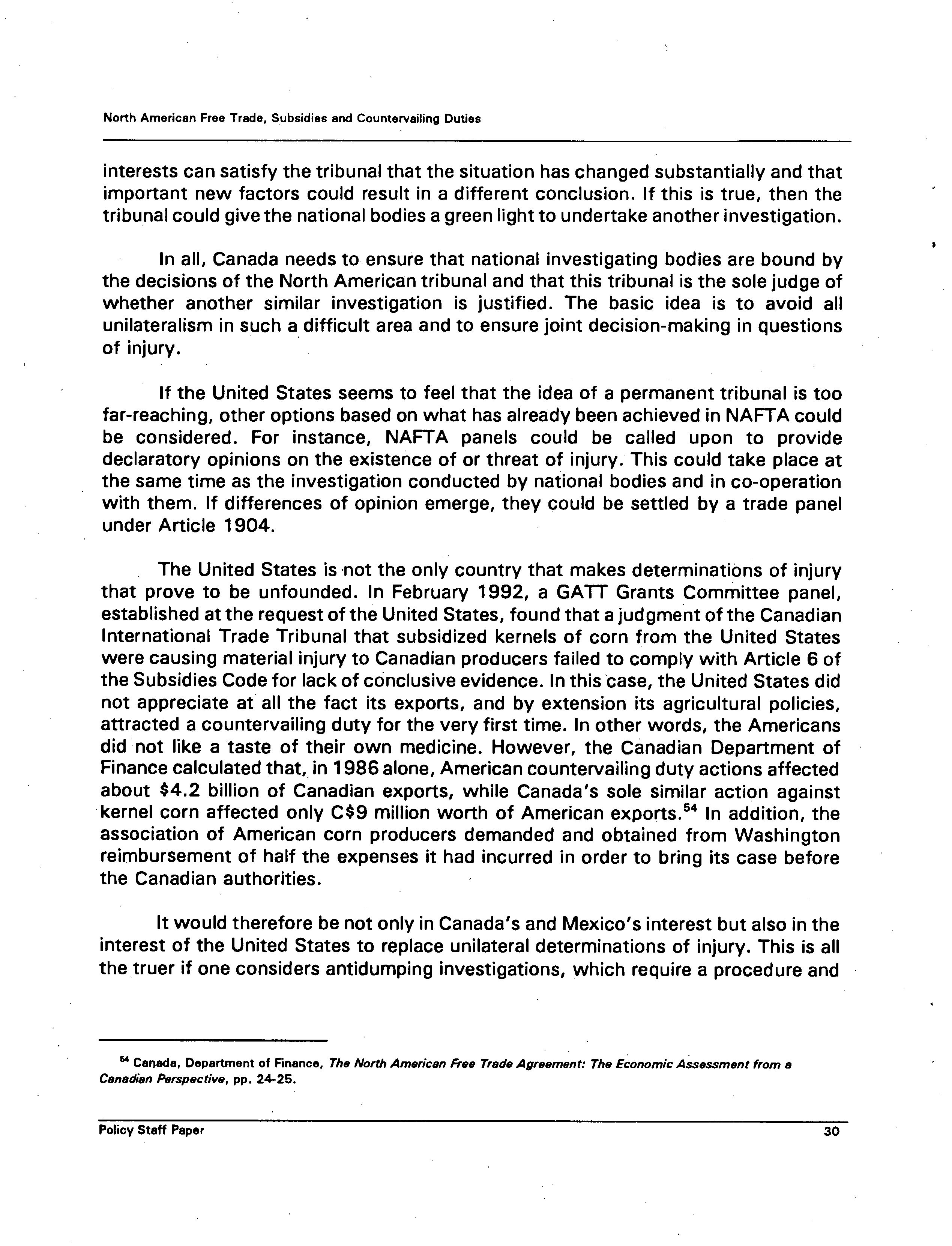 North American Free Trade, Subsidies and Countervailing Duties

interests can satisfy the tribunal that the situation has changed substantially and that important new factors could result in a different conclusion. If this is true, then the tribunal could give the national bodies a green light to undertake another investigation.

In all, Canada needs to ensure that national investigating bodies are bound by the decisions of the North American tribunal and that this tribunal is the sole judge of whether another similar investigation is justified. The basic idea is to avoid all unilateralism in such a difficult area and to ensure joint decision-making in questions of injury.

If the United States seems to feel that the idea of a permanent tribunal is too far-reaching, other options based on what has already been achieved in NAFTA could be considered. For instance, NAFTA panels could be called upon to provide declaratory opinions on the existence of or threat of injury. This could take place at the same time as the investigation conducted by national bodies and in co-operation with them. If differences of opinion emerge, they could be settled by a trade panel under Article 1904.

The United States is not the only country that makes determinations of injury that prove to be unfounded. In February 1992, a GATT Grants Committee panel, established at the request of the United States, found that a judgment of the Canadian International Trade Tribunal that subsidized kernels of corn from the United States were causing material injury to Canadian producers failed to comply with Article 6 of the Subsidies Code for lack of conclusive evidence. In this case, the United States did not appreciate at all the fact its exports, and by extension its agricultural policies, attracted a countervailing duty for the very first time. In other words, the Americans did not like a taste of their own medicine. However, the Canadian Department of Finance calculated that, in 1986 alone, American countervailing duty actions affected about \$4.2 billion of Canadian exports, while Canada's sole similar action against kernel corn affected only C\$9 million worth of American exports.$^{54}$ In addition, the association of American corn producers demanded and obtained from Washington reimbursement of half the expenses it had incurred in order to bring its case before the Canadian authorities.

It would therefore be not only in Canada's and Mexico's interest but also in the interest of the United States to replace unilateral determinations of injury. This is all the truer if one considers antidumping investigations, which require a procedure and

$^{54}$ Canada, Department of Finance, The North American Free Trade Agreement: The Economic Assessment from a Canadian Perspective, pp. 24-25.

Policy Staff Paper 30